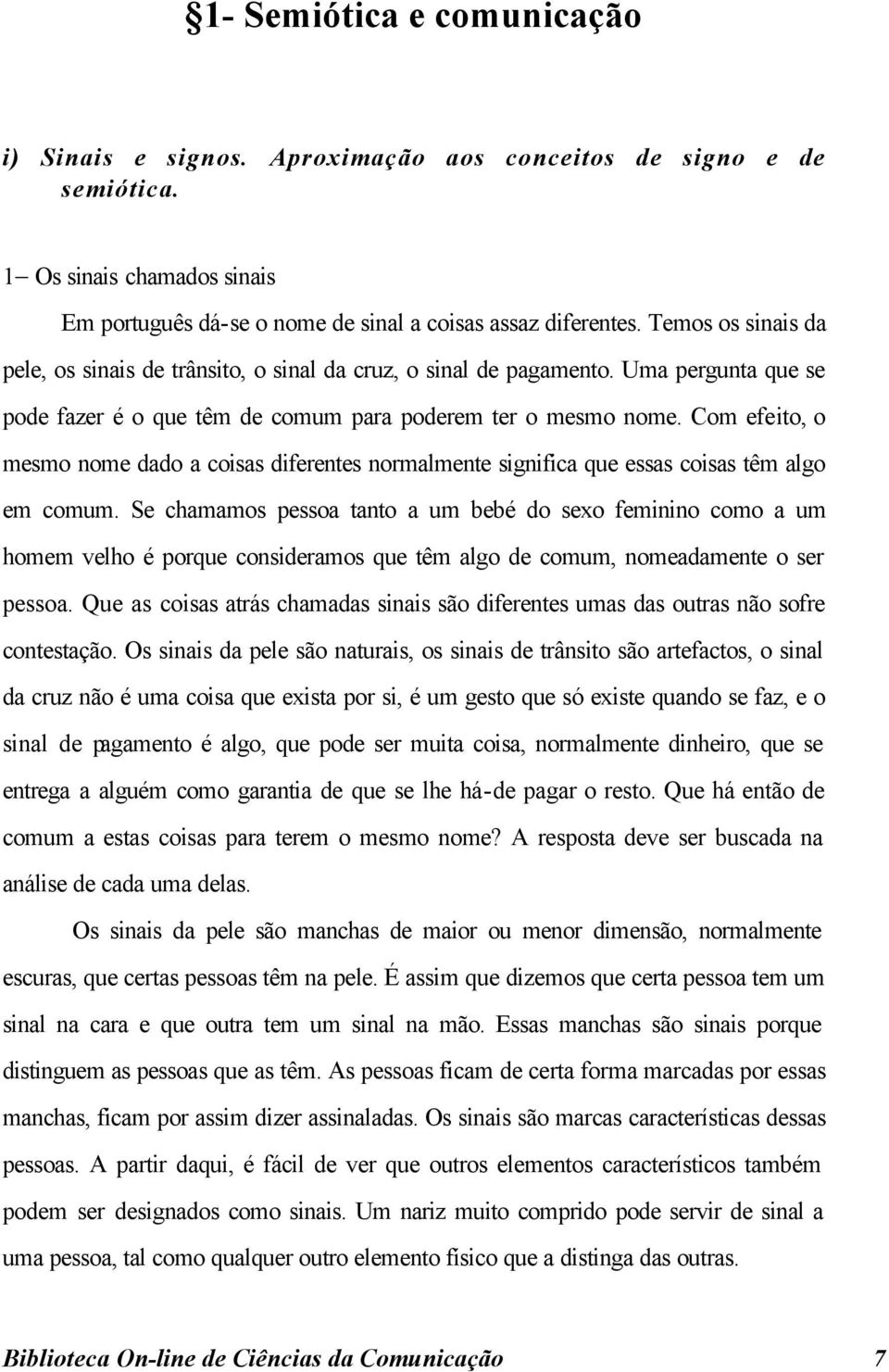 §1- Semiótica e comunicação

i) Sinais e signos. Aproximação aos conceitos de signo e de semiótica.

1– Os sinais chamados sinais

Em português dá-se o nome de sinal a coisas assaz diferentes. Temos os sinais da pele, os sinais de trânsito, o sinal da cruz, o sinal de pagamento. Uma pergunta que se pode fazer é o que têm de comum para poderem ter o mesmo nome. Com efeito, o mesmo nome dado a coisas diferentes normalmente significa que essas coisas têm algo em comum. Se chamamos pessoa tanto a um bebé do sexo feminino como a um homem velho é porque consideramos que têm algo de comum, nomeadamente o ser pessoa. Que as coisas atrás chamadas sinais são diferentes umas das outras não sofre contestação. Os sinais da pele são naturais, os sinais de trânsito são artefactos, o sinal da cruz não é uma coisa que exista por si, é um gesto que só existe quando se faz, e o sinal de pagamento é algo, que pode ser muita coisa, normalmente dinheiro, que se entrega a alguém como garantia de que se lhe há-de pagar o resto. Que há então de comum a estas coisas para terem o mesmo nome? A resposta deve ser buscada na análise de cada uma delas.

Os sinais da pele são manchas de maior ou menor dimensão, normalmente escuras, que certas pessoas têm na pele. É assim que dizemos que certa pessoa tem um sinal na cara e que outra tem um sinal na mão. Essas manchas são sinais porque distinguem as pessoas que as têm. As pessoas ficam de certa forma marcadas por essas manchas, ficam por assim dizer assinaladas. Os sinais são marcas características dessas pessoas. A partir daqui, é fácil de ver que outros elementos característicos também podem ser designados como sinais. Um nariz muito comprido pode servir de sinal a uma pessoa, tal como qualquer outro elemento físico que a distinga das outras.

Biblioteca On-line de Ciências da Comunicação 7